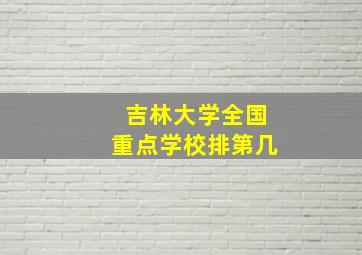 吉林大学全国
重点学校排第几